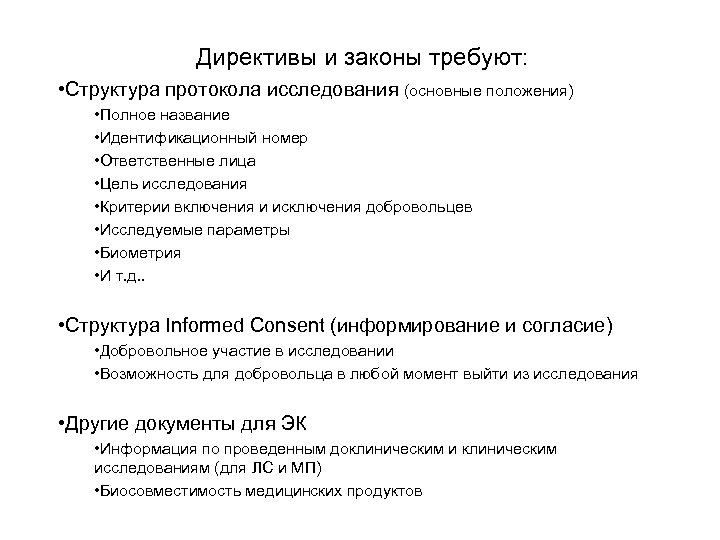 Директивы и законы требуют:

•Структура протокола исследования (основные положения)

•Полное название

•Идентификационный номер

•Ответственные лица

•Цель исследования

•Критерии включения и исключения добровольцев

•Исследуемые параметры

•Биометрия

•И т.д..

•Структура Informed Consent (информирование и согласие)

•Добровольное участие в исследовании

•Возможность для добровольца в любой момент выйти из исследования

•Другие документы для ЭК

•Информация по проведенным доклиническим и клиническим исследованиям (для ЛС и МП)

•Биосовместимость медицинских продуктов